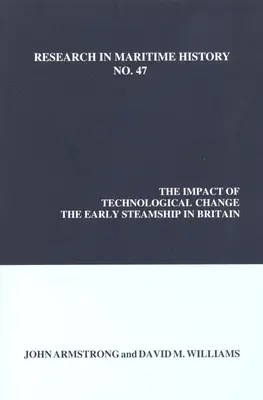 RESEARCH IN MARITIME HISTORY
NO. 47

THE IMPACT OF
TECHNOLOGICAL CHANGE
THE EARLY STEAMSHIP IN BRITAIN

JOHN ARMSTRONG and DAVID M. WILLIAMS